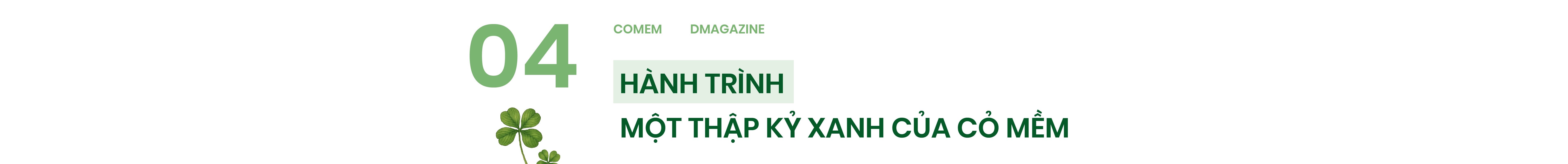 04

COMEM DMAGAZINE

HÀNH TRÌNH
MỘT THẬP KỶ XANH CỦA CỎ MỀM